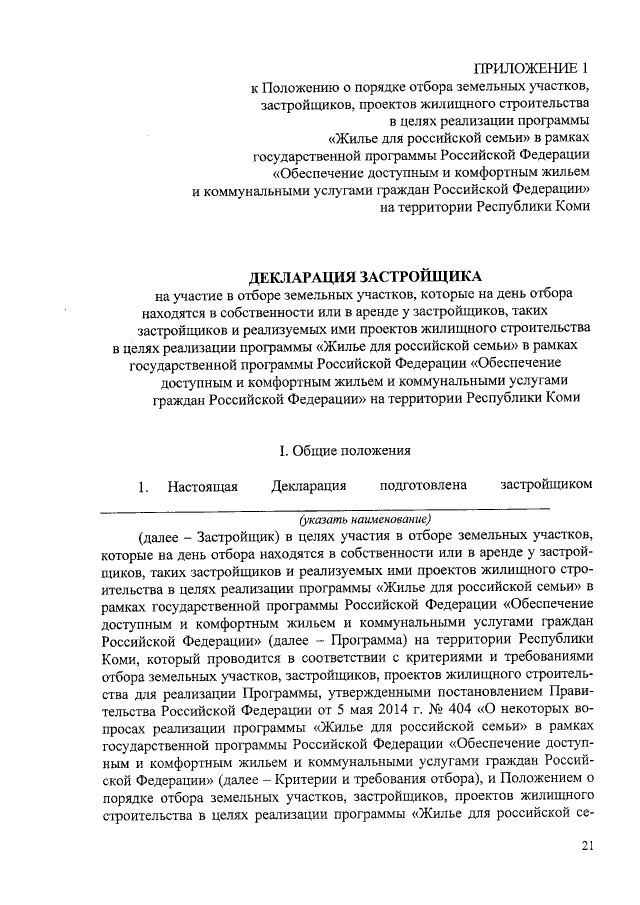 ПРИЛОЖЕНИЕ 1
к Положению о порядке отбора земельных участков, застройщиков, проектов жилищного строительства в целях реализации программы «Жилье для российской семьи» в рамках государственной программы Российской Федерации «Обеспечение доступным и комфортным жильем и коммунальными услугами граждан Российской Федерации» на территории Республики Коми

ДЕКЛАРАЦИЯ ЗАСТРОЙЩИКА
на участие в отборе земельных участков, которые на день отбора находятся в собственности или в аренде у застройщиков, таких застройщиков и реализуемых ими проектов жилищного строительства в целях реализации программы «Жилье для российской семьи» в рамках государственной программы Российской Федерации «Обеспечение доступным и комфортным жильем и коммунальными услугами граждан Российской Федерации» на территории Республики Коми

I. Общие положения

1. Настоящая Декларация подготовлена застройщиком
(указать наименование)
(далее – Застройщик) в целях участия в отборе земельных участков, которые на день отбора находятся в собственности или в аренде у застройщиков, таких застройщиков и реализуемых ими проектов жилищного строительства в целях реализации программы «Жилье для российской семьи» в рамках государственной программы Российской Федерации «Обеспечение доступным и комфортным жильем и коммунальными услугами граждан Российской Федерации» (далее – Программа) на территории Республики Коми, который проводится в соответствии с критериями и требованиями отбора земельных участков, застройщиков, проектов жилищного строительства для реализации Программы, утвержденными постановлением Правительства Российской Федерации от 5 мая 2014 г. № 404 «О некоторых вопросах реализации программы «Жилье для российской семьи» в рамках государственной программы Российской Федерации «Обеспечение доступным и комфортным жильем и коммунальными услугами граждан Российской Федерации» (далее – Критерии и требования отбора), и Положением о порядке отбора земельных участков, застройщиков, проектов жилищного строительства в целях реализации программы «Жилье для российской се-

21